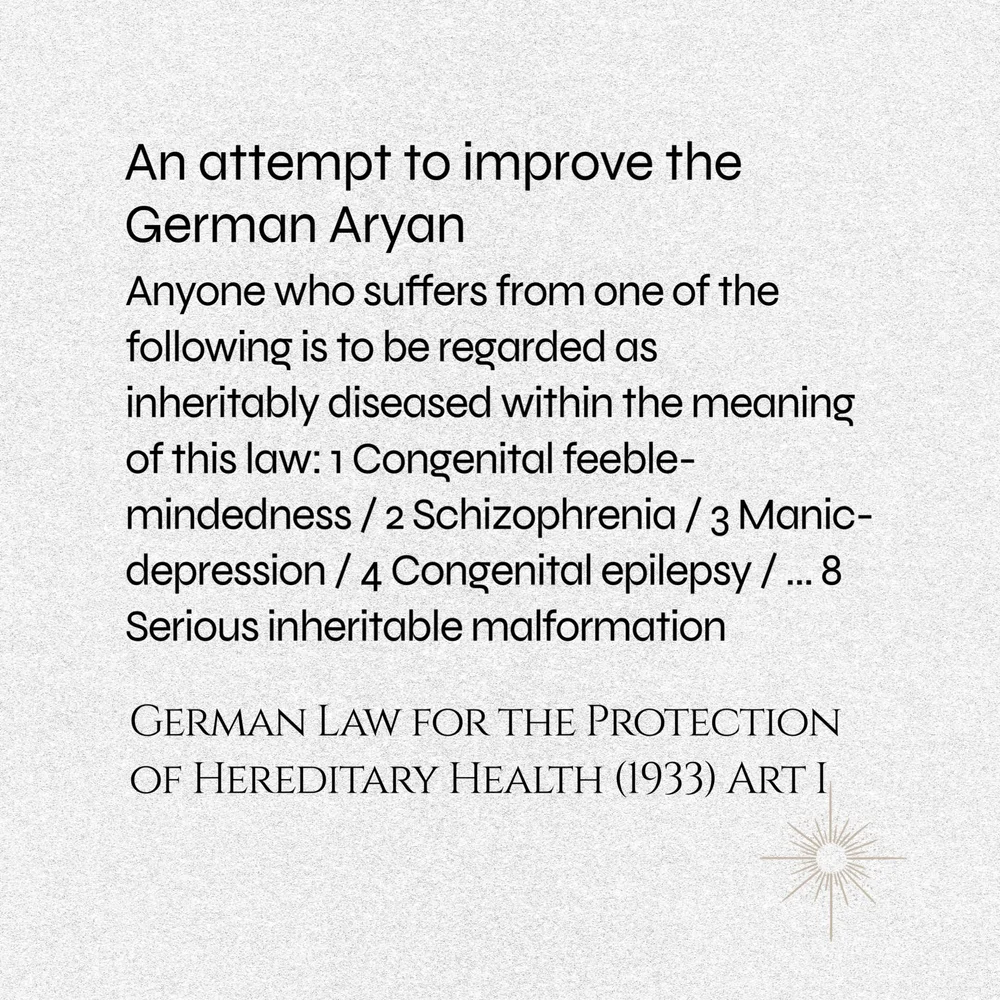 An attempt to improve the German Aryan

Anyone who suffers from one of the following is to be regarded as inheritably diseased within the meaning of this law: 1 Congenital feeble-mindedness / 2 Schizophrenia / 3 Manic-depression / 4 Congenital epilepsy / ... 8 Serious inheritable malformation

German Law for the Protection of Hereditary Health (1933) Art I